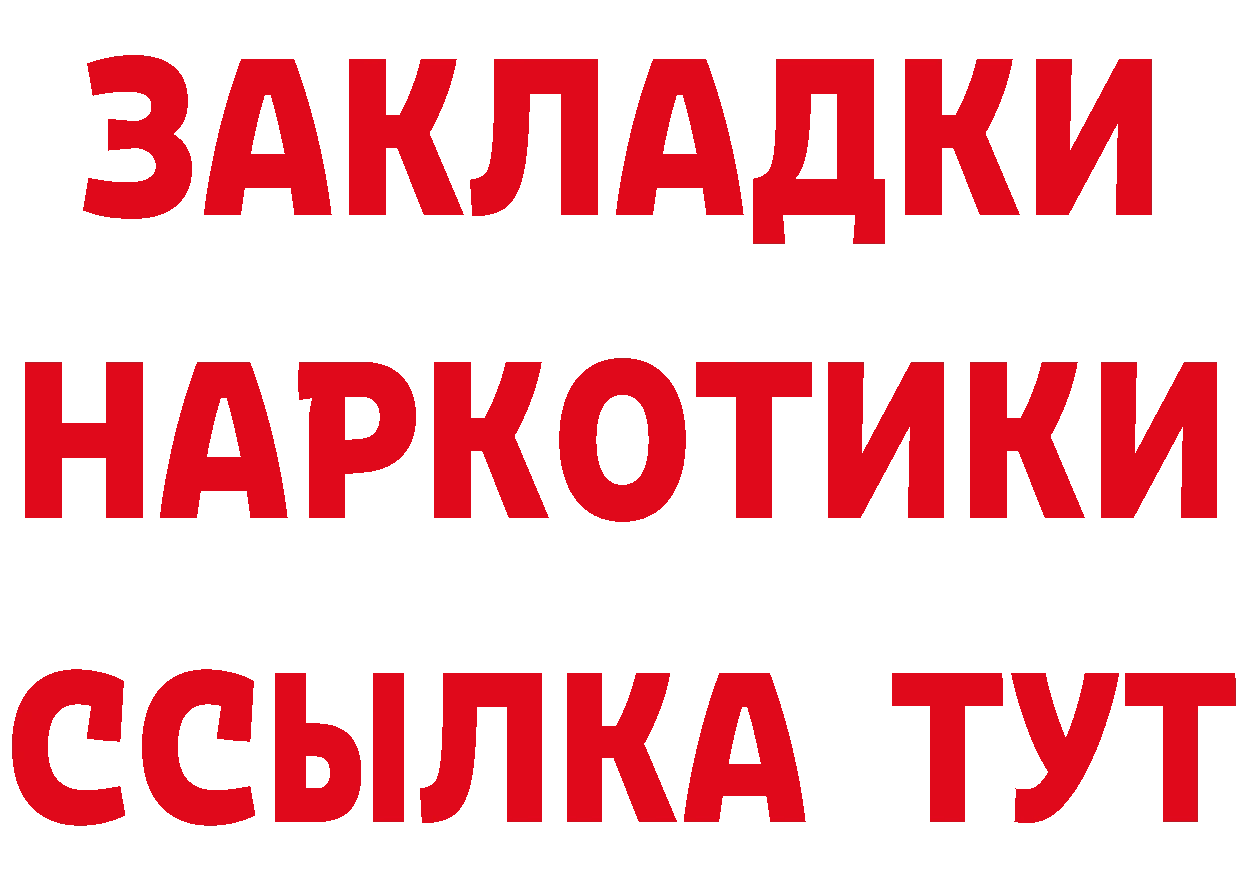 ЗАКЛАДКИ
НАРКОТИКИ
ССЫЛКА ТУТ